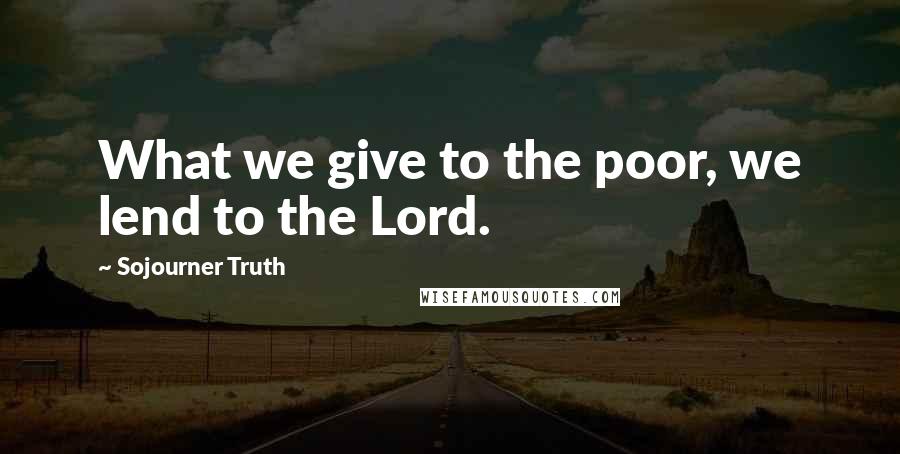 What we give to the poor, we lend to the Lord.

~ Sojourner Truth

WISEFAMOUSQUOTES.COM